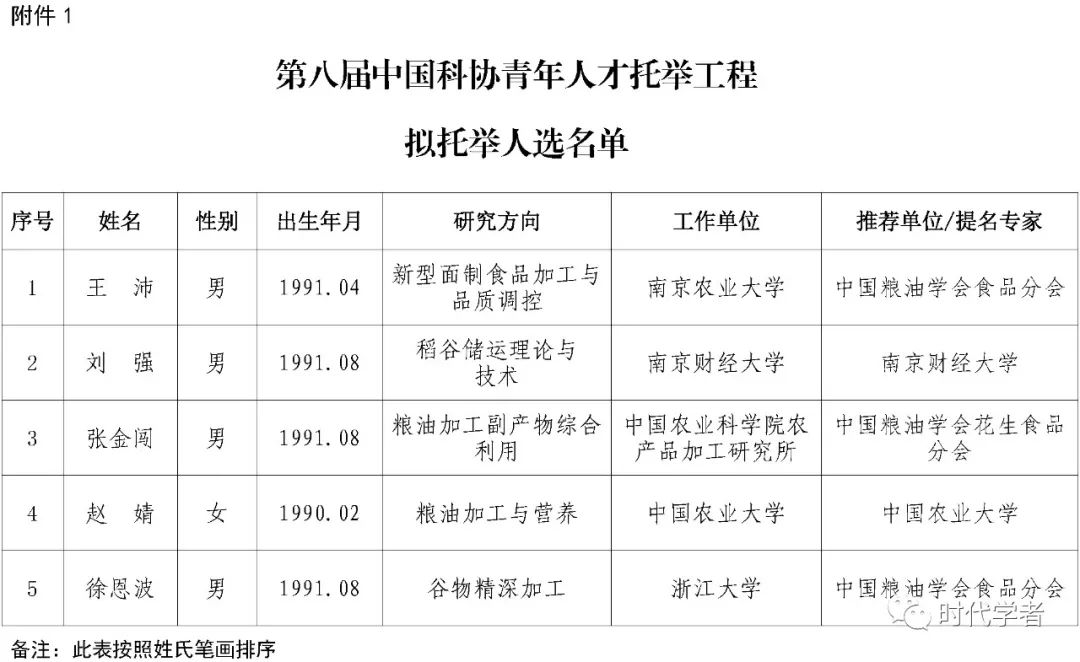 附件 1

第八届中国科协青年人才托举工程

拟托举人选名单

| 序号 | 姓名 | 性别 | 出生年月 | 研究方向 | 工作单位 | 推荐单位/提名专家 |
|---|---|---|---|---|---|---|
| 1 | 王　沛 | 男 | 1991.04 | 新型面制食品加工与品质调控 | 南京农业大学 | 中国粮油学会食品分会 |
| 2 | 刘　强 | 男 | 1991.08 | 稻谷储运理论与技术 | 南京财经大学 | 南京财经大学 |
| 3 | 张金闯 | 男 | 1991.08 | 粮油加工副产物综合利用 | 中国农业科学院农产品加工研究所 | 中国粮油学会花生食品分会 |
| 4 | 赵　婧 | 女 | 1990.02 | 粮油加工与营养 | 中国农业大学 | 中国农业大学 |
| 5 | 徐恩波 | 男 | 1991.08 | 谷物精深加工 | 浙江大学 | 中国粮油学会食品分会 |

备注：此表按照姓氏笔画排序

时代学者